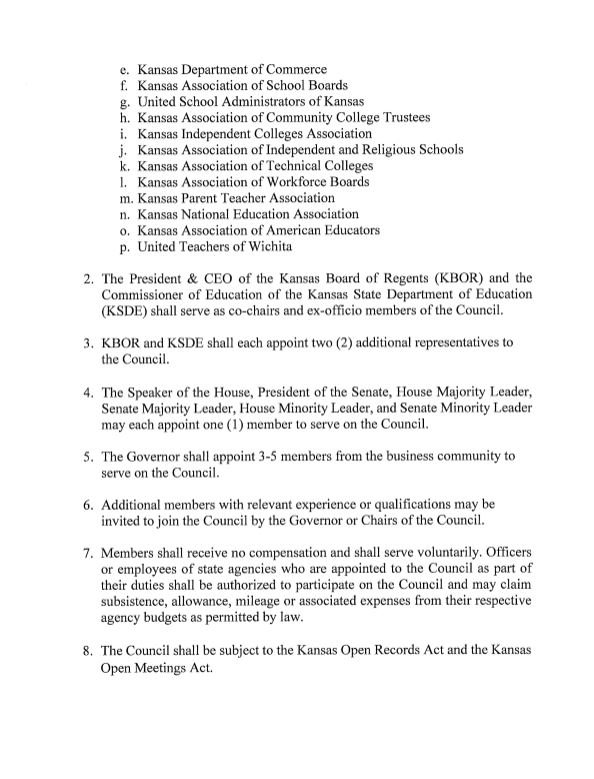 e. Kansas Department of Commerce
f. Kansas Association of School Boards
g. United School Administrators of Kansas
h. Kansas Association of Community College Trustees
i. Kansas Independent Colleges Association
j. Kansas Association of Independent and Religious Schools
k. Kansas Association of Technical Colleges
l. Kansas Association of Workforce Boards
m. Kansas Parent Teacher Association
n. Kansas National Education Association
o. Kansas Association of American Educators
p. United Teachers of Wichita

2. The President & CEO of the Kansas Board of Regents (KBOR) and the Commissioner of Education of the Kansas State Department of Education (KSDE) shall serve as co-chairs and ex-officio members of the Council.

3. KBOR and KSDE shall each appoint two (2) additional representatives to the Council.

4. The Speaker of the House, President of the Senate, House Majority Leader, Senate Majority Leader, House Minority Leader, and Senate Minority Leader may each appoint one (1) member to serve on the Council.

5. The Governor shall appoint 3-5 members from the business community to serve on the Council.

6. Additional members with relevant experience or qualifications may be invited to join the Council by the Governor or Chairs of the Council.

7. Members shall receive no compensation and shall serve voluntarily. Officers or employees of state agencies who are appointed to the Council as part of their duties shall be authorized to participate on the Council and may claim subsistence, allowance, mileage or associated expenses from their respective agency budgets as permitted by law.

8. The Council shall be subject to the Kansas Open Records Act and the Kansas Open Meetings Act.